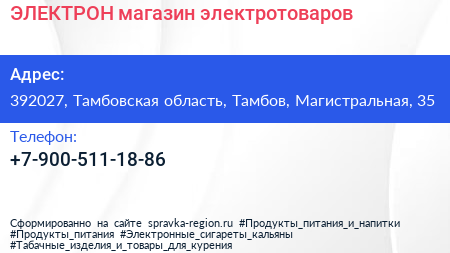 ЭЛЕКТРОН магазин электротоваров

Адрес:
392027, Тамбовская область, Тамбов, Магистральная, 35

Телефон:
+7-900-511-18-86

Сформированно на сайте spravka-region.ru #Продукты_питания_и_напитки #Продукты_питания #Электронные_сигареты_кальяны #Табачные_изделия_и_товары_для_курения